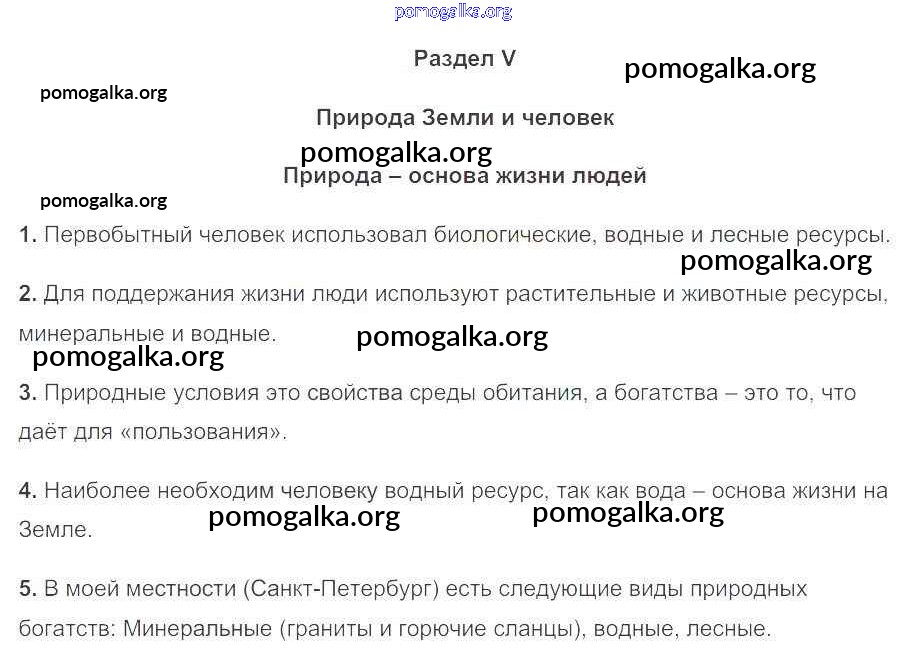 pomogalka.org

Раздел V

pomogalka.org

pomogalka.org

Природа Земли и человек

pomogalka.org

Природа – основа жизни людей

pomogalka.org

1. Первобытный человек использовал биологические, водные и лесные ресурсы.

pomogalka.org

2. Для поддержания жизни люди используют растительные и животные ресурсы, минеральные и водные.

pomogalka.org

pomogalka.org

3. Природные условия это свойства среды обитания, а богатства – это то, что даёт для «пользования».

4. Наиболее необходим человеку водный ресурс, так как вода – основа жизни на Земле.

pomogalka.org

pomogalka.org

5. В моей местности (Санкт-Петербург) есть следующие виды природных богатств: Минеральные (граниты и горючие сланцы), водные, лесные.